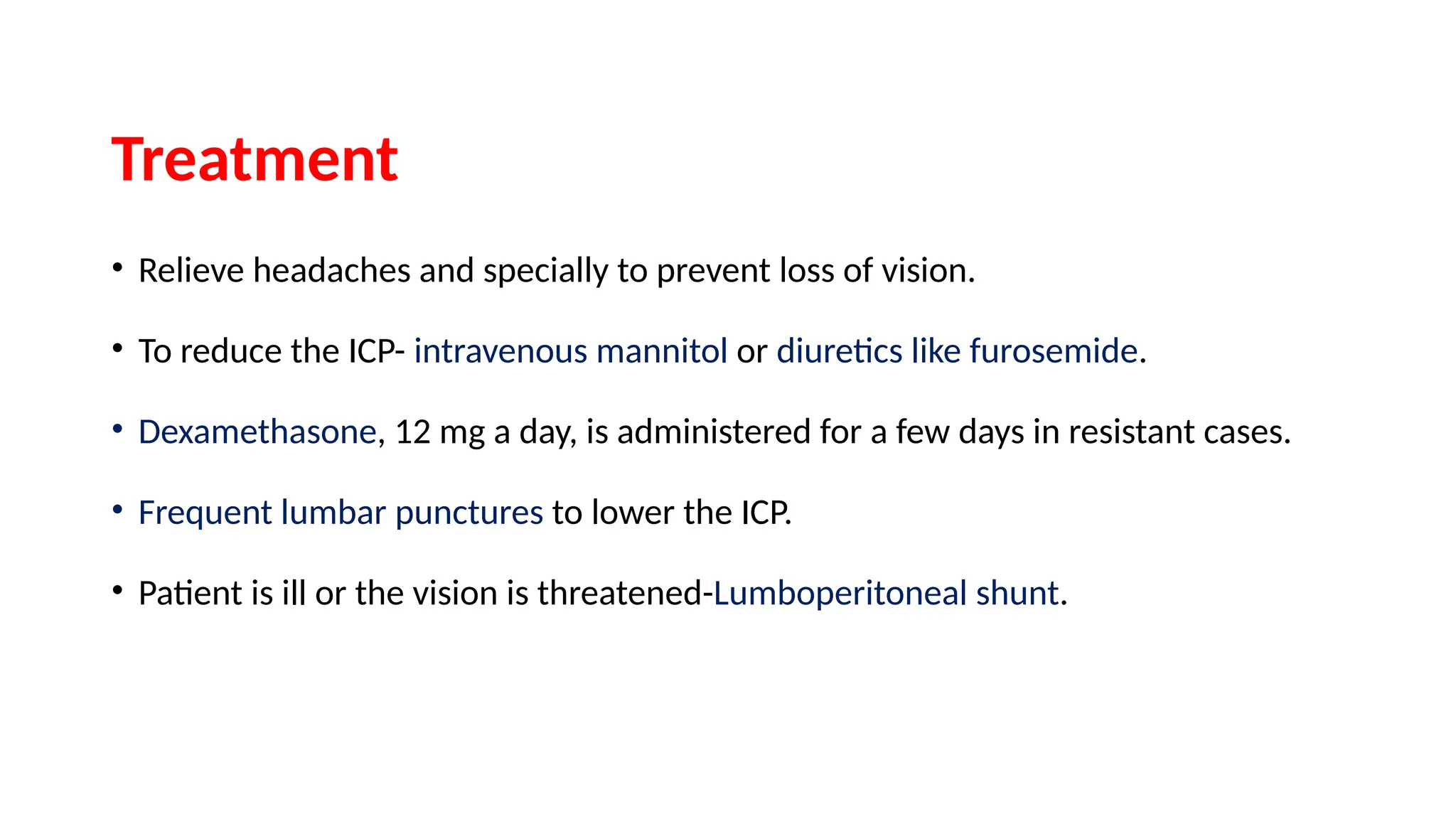 Treatment

• Relieve headaches and specially to prevent loss of vision.

• To reduce the ICP- intravenous mannitol or diuretics like furosemide.

• Dexamethasone, 12 mg a day, is administered for a few days in resistant cases.

• Frequent lumbar punctures to lower the ICP.

• Patient is ill or the vision is threatened-Lumboperitoneal shunt.